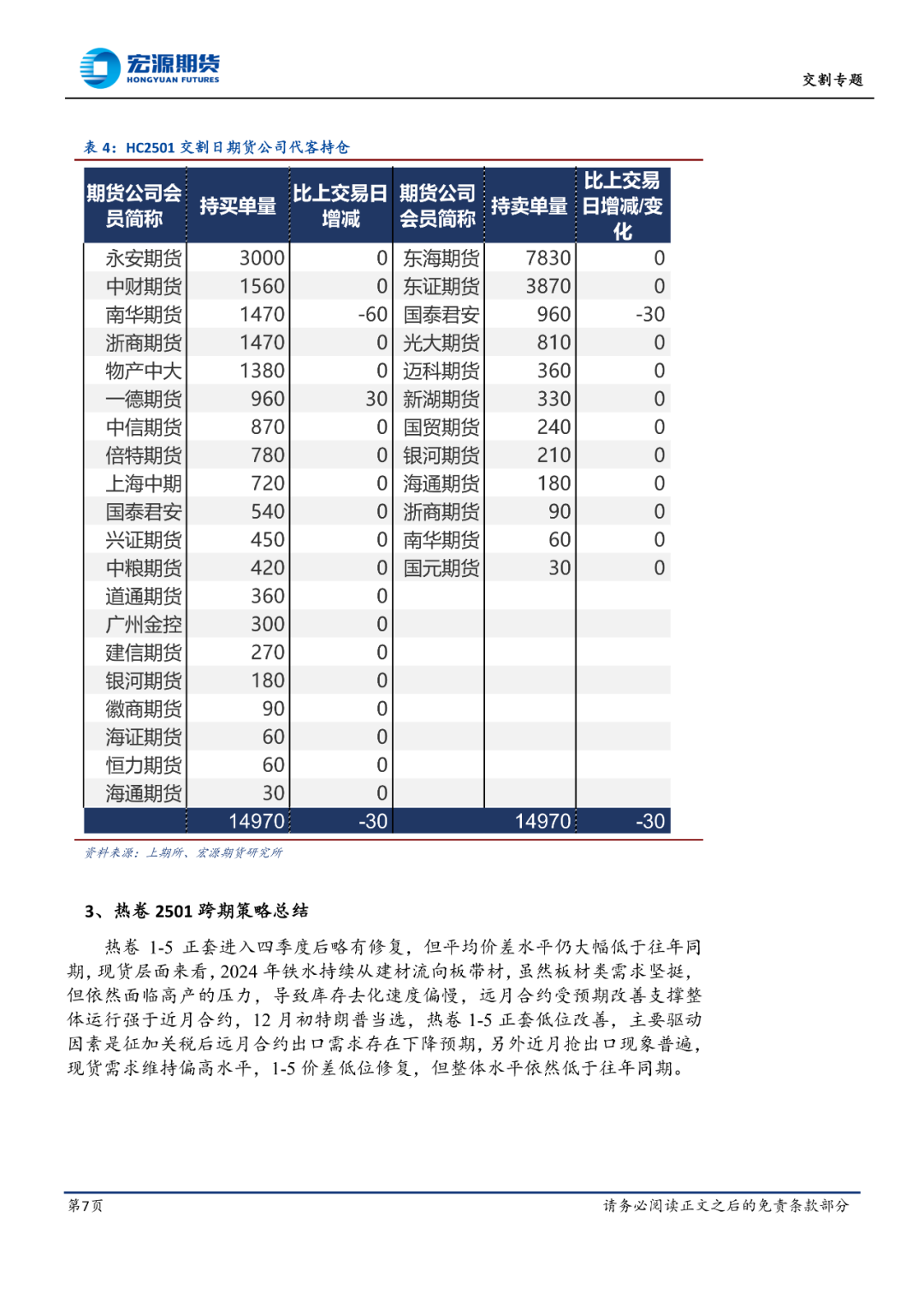 宏源期货
HONGYUAN FUTURES

交割专题

表 4：HC2501 交割日期货公司代客持仓

| 期货公司会员简称 | 持买单量 | 比上交易日增减 | 期货公司会员简称 | 持卖单量 | 比上交易日增减/变化 |
|---|---|---|---|---|---|
| 永安期货 | 3000 | 0 | 东海期货 | 7830 | 0 |
| 中财期货 | 1560 | 0 | 东证期货 | 3870 | 0 |
| 南华期货 | 1470 | -60 | 国泰君安 | 960 | -30 |
| 浙商期货 | 1470 | 0 | 光大期货 | 810 | 0 |
| 物产中大 | 1380 | 0 | 迈科期货 | 360 | 0 |
| 一德期货 | 960 | 30 | 新湖期货 | 330 | 0 |
| 中信期货 | 870 | 0 | 国贸期货 | 240 | 0 |
| 倍特期货 | 780 | 0 | 银河期货 | 210 | 0 |
| 上海中期 | 720 | 0 | 海通期货 | 180 | 0 |
| 国泰君安 | 540 | 0 | 浙商期货 | 90 | 0 |
| 兴证期货 | 450 | 0 | 南华期货 | 60 | 0 |
| 中粮期货 | 420 | 0 | 国元期货 | 30 | 0 |
| 道通期货 | 360 | 0 | | | |
| 广州金控 | 300 | 0 | | | |
| 建信期货 | 270 | 0 | | | |
| 银河期货 | 180 | 0 | | | |
| 徽商期货 | 90 | 0 | | | |
| 海证期货 | 60 | 0 | | | |
| 恒力期货 | 60 | 0 | | | |
| 海通期货 | 30 | 0 | | | |
| | 14970 | -30 | | 14970 | -30 |

资料来源：上期所、宏源期货研究所

3、热卷 2501 跨期策略总结

热卷 1-5 正套进入四季度后略有修复，但平均价差水平仍大幅低于往年同期，现货层面来看，2024 年铁水持续从建材流向板带材，虽然板材类需求坚挺，但依然面临高产的压力，导致库存去化速度偏慢，远月合约受预期改善支撑整体运行强于近月合约，12 月初特朗普当选，热卷 1-5 正套低位改善，主要驱动因素是征加关税后远月合约出口需求存在下降预期，另外近月抢出口现象普遍，现货需求维持偏高水平，1-5 价差低位修复，但整体水平依然低于往年同期。

第7页

请务必阅读正文之后的免责条款部分